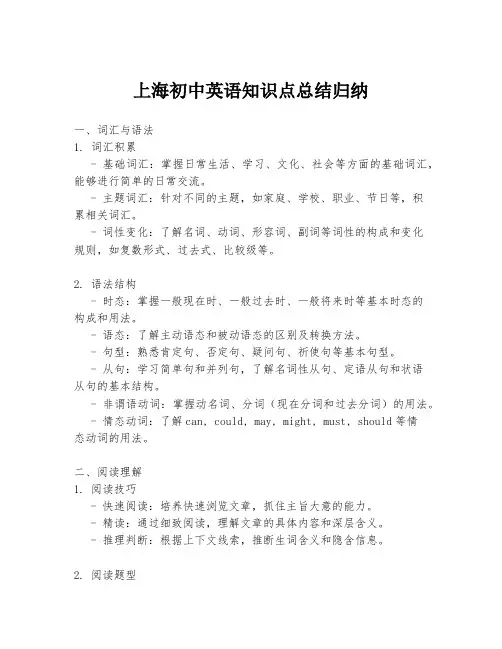 上海初中英语知识点总结归纳

一、词汇与语法
1. 词汇积累
- 基础词汇：掌握日常生活、学习、文化、社会等方面的基础词汇，能够进行简单的日常交流。
- 主题词汇：针对不同的主题，如家庭、学校、职业、节日等，积累相关词汇。
- 词性变化：了解名词、动词、形容词、副词等词性的构成和变化规则，如复数形式、过去式、比较级等。

2. 语法结构
- 时态：掌握一般现在时、一般过去时、一般将来时等基本时态的构成和用法。
- 语态：了解主动语态和被动语态的区别及转换方法。
- 句型：熟悉肯定句、否定句、疑问句、祈使句等基本句型。
- 从句：学习简单句和并列句，了解名词性从句、定语从句和状语从句的基本结构。
- 非谓语动词：掌握动名词、分词（现在分词和过去分词）的用法。
- 情态动词：了解 can, could, may, might, must, should 等情态动词的用法。

二、阅读理解
1. 阅读技巧
- 快速阅读：培养快速浏览文章，抓住主旨大意的能力。
- 精读：通过细致阅读，理解文章的具体内容和深层含义。
- 推理判断：根据上下文线索，推断生词含义和隐含信息。

2. 阅读题型